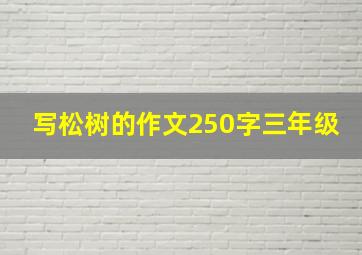 写松树的作文250字三年级